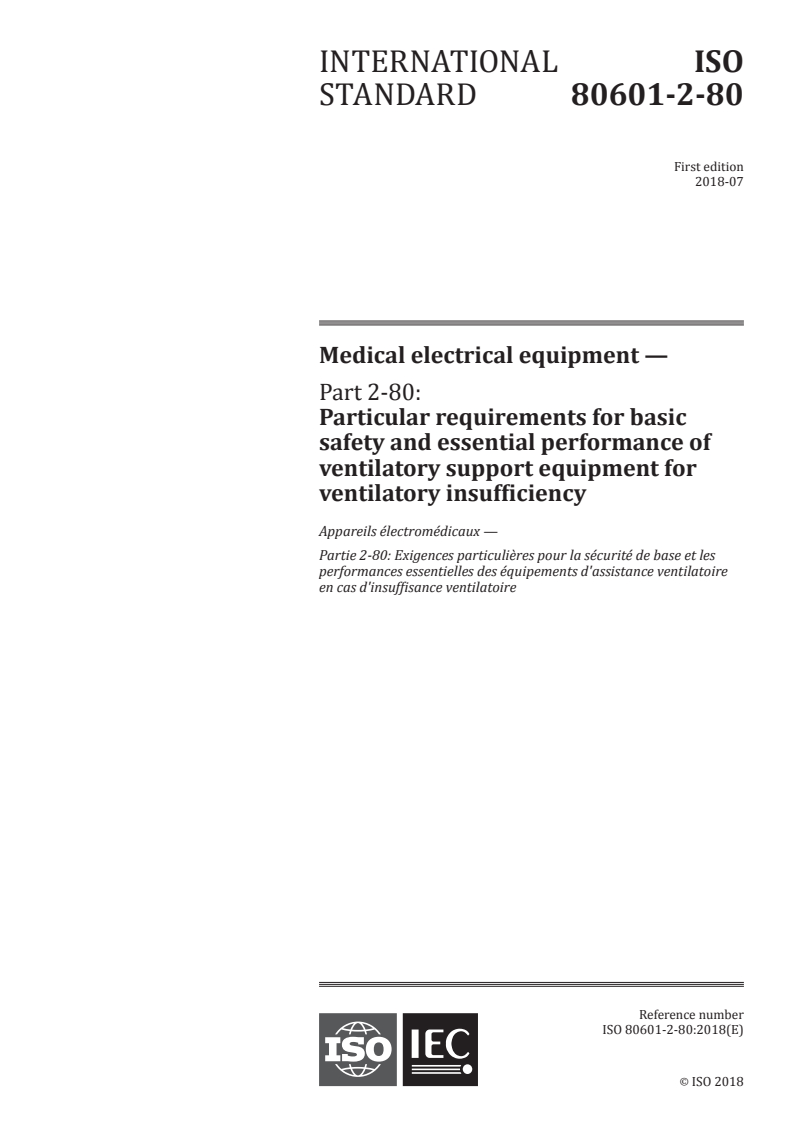 INTERNATIONAL STANDARD

ISO 80601-2-80

First edition
2018-07

Medical electrical equipment —

Part 2-80:
Particular requirements for basic safety and essential performance of ventilatory support equipment for ventilatory insufficiency

Appareils électromédicaux —

Partie 2-80: Exigences particulières pour la sécurité de base et les performances essentielles des équipements d'assistance ventilatoire en cas d'insuffisance ventilatoire

ISO IEC

Reference number
ISO 80601-2-80:2018(E)

© ISO 2018